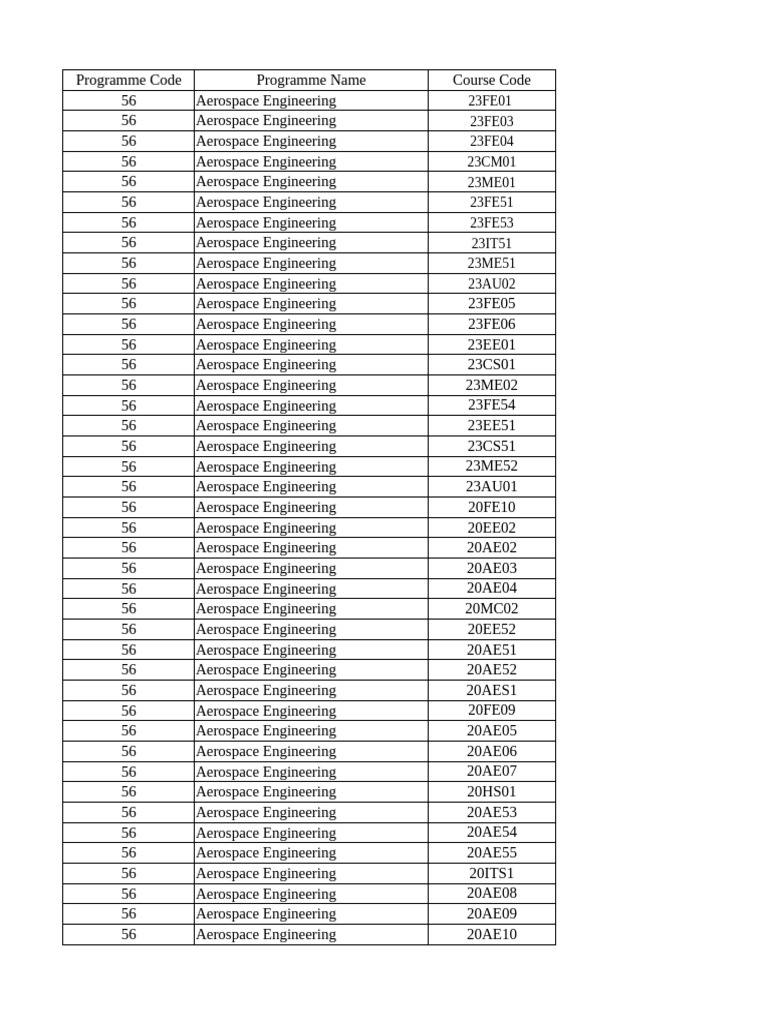 | Programme Code | Programme Name | Course Code |
|---|---|---|
| 56 | Aerospace Engineering | 23FE01 |
| 56 | Aerospace Engineering | 23FE03 |
| 56 | Aerospace Engineering | 23FE04 |
| 56 | Aerospace Engineering | 23CM01 |
| 56 | Aerospace Engineering | 23ME01 |
| 56 | Aerospace Engineering | 23FE51 |
| 56 | Aerospace Engineering | 23FE53 |
| 56 | Aerospace Engineering | 23IT51 |
| 56 | Aerospace Engineering | 23ME51 |
| 56 | Aerospace Engineering | 23AU02 |
| 56 | Aerospace Engineering | 23FE05 |
| 56 | Aerospace Engineering | 23FE06 |
| 56 | Aerospace Engineering | 23EE01 |
| 56 | Aerospace Engineering | 23CS01 |
| 56 | Aerospace Engineering | 23ME02 |
| 56 | Aerospace Engineering | 23FE54 |
| 56 | Aerospace Engineering | 23EE51 |
| 56 | Aerospace Engineering | 23CS51 |
| 56 | Aerospace Engineering | 23ME52 |
| 56 | Aerospace Engineering | 23AU01 |
| 56 | Aerospace Engineering | 20FE10 |
| 56 | Aerospace Engineering | 20EE02 |
| 56 | Aerospace Engineering | 20AE02 |
| 56 | Aerospace Engineering | 20AE03 |
| 56 | Aerospace Engineering | 20AE04 |
| 56 | Aerospace Engineering | 20MC02 |
| 56 | Aerospace Engineering | 20EE52 |
| 56 | Aerospace Engineering | 20AE51 |
| 56 | Aerospace Engineering | 20AE52 |
| 56 | Aerospace Engineering | 20AES1 |
| 56 | Aerospace Engineering | 20FE09 |
| 56 | Aerospace Engineering | 20AE05 |
| 56 | Aerospace Engineering | 20AE06 |
| 56 | Aerospace Engineering | 20AE07 |
| 56 | Aerospace Engineering | 20HS01 |
| 56 | Aerospace Engineering | 20AE53 |
| 56 | Aerospace Engineering | 20AE54 |
| 56 | Aerospace Engineering | 20AE55 |
| 56 | Aerospace Engineering | 20ITS1 |
| 56 | Aerospace Engineering | 20AE08 |
| 56 | Aerospace Engineering | 20AE09 |
| 56 | Aerospace Engineering | 20AE10 |